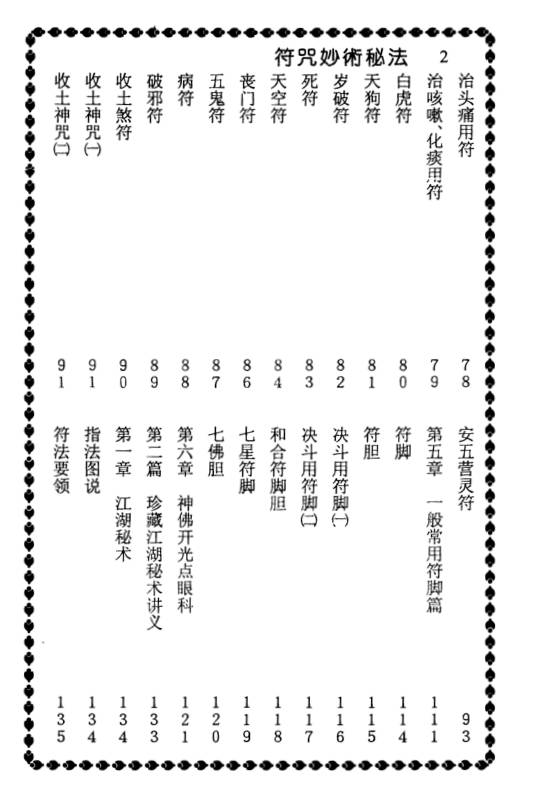 符咒妙術秘法　2

治头痛用符　78
治咳嗽、化痰用符　79
白虎符　80
天狗符　81
岁破符　82
死符　83
天空符　84
丧门符　86
五鬼符　87
病符　88
破邪符　89
收土煞符　90
收土神咒(一)　91
收土神咒(二)　91

安五营灵符　93
第五章　一般常用符脚篇　111
符脚　114
符胆　115
决斗用符脚(一)　116
决斗用符脚(二)　117
和合符脚胆　118
七星符脚　119
七佛胆　120
第六章　神佛开光点眼科　121
第二篇　珍藏江湖秘术讲义　133
第一章　江湖秘术　134
指法图说　134
符法要领　135